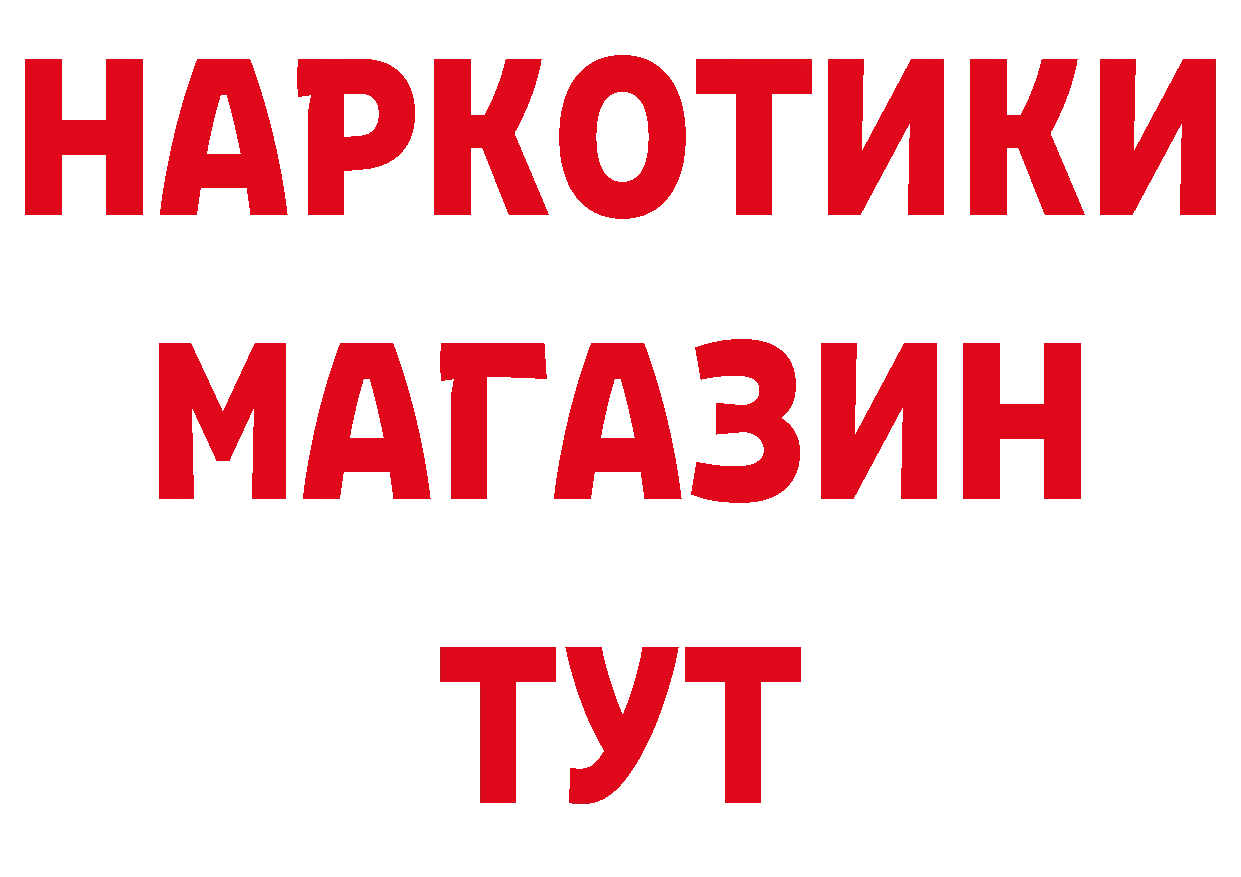 НАРКОТИКИ
МАГАЗИН
ТУТ